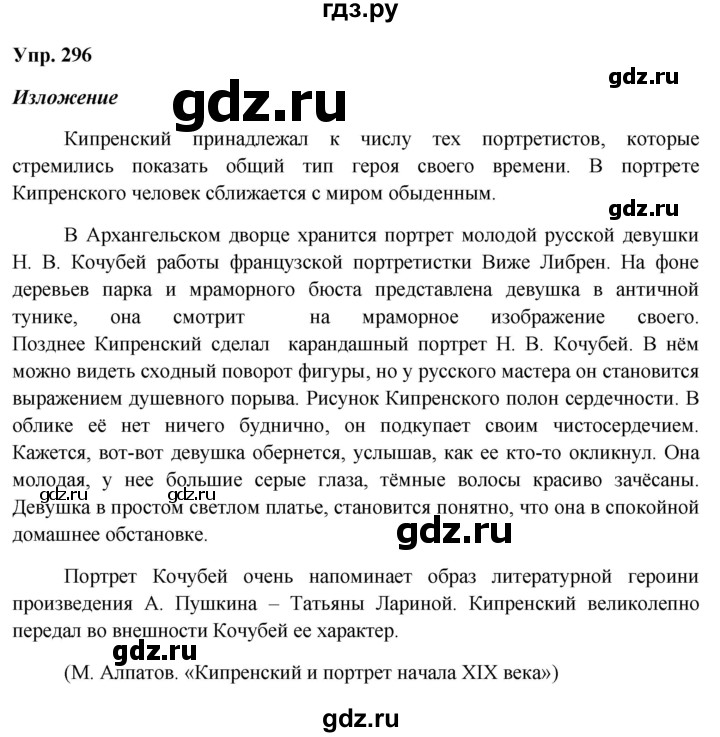 гдз.ру

Упр. 296

gdz.ru

Изложение

gdz.ru

Кипренский принадлежал к числу тех портретистов, которые стремились показать общий тип героя своего времени. В портрете Кипренского человек сближается с миром обыденным.

gdz.ru

В Архангельском дворце хранится портрет молодой русской девушки Н. В. Кочубей работы французской портретистки Виже Либрен. На фоне деревьев парка и мраморного бюста представлена девушка в античной тунике, она смотрит на мраморное изображение своего. Позднее Кипренский сделал карандашный портрет Н. В. Кочубей. В нём можно видеть сходный поворот фигуры, но у русского мастера он становится выражением душевного порыва. Рисунок Кипренского полон сердечности. В облике её нет ничего буднично, он подкупает своим чистосердечием. Кажется, вот-вот девушка обернется, услышав, как ее кто-то окликнул. Она молодая, у нее большие серые глаза, тёмные волосы красиво зачёсаны. Девушка в простом светлом платье, становится понятно, что она в спокойной домашнее обстановке.

gdz.ru gdz.ru

gdz.ru

Портрет Кочубей очень напоминает образ литературной героини произведения А. Пушкина – Татьяны Лариной. Кипренский великолепно передал во внешности Кочубей ее характер.

gdz.ru

(М. Алпатов. «Кипренский и портрет начала XIX века»)

gdz.ru